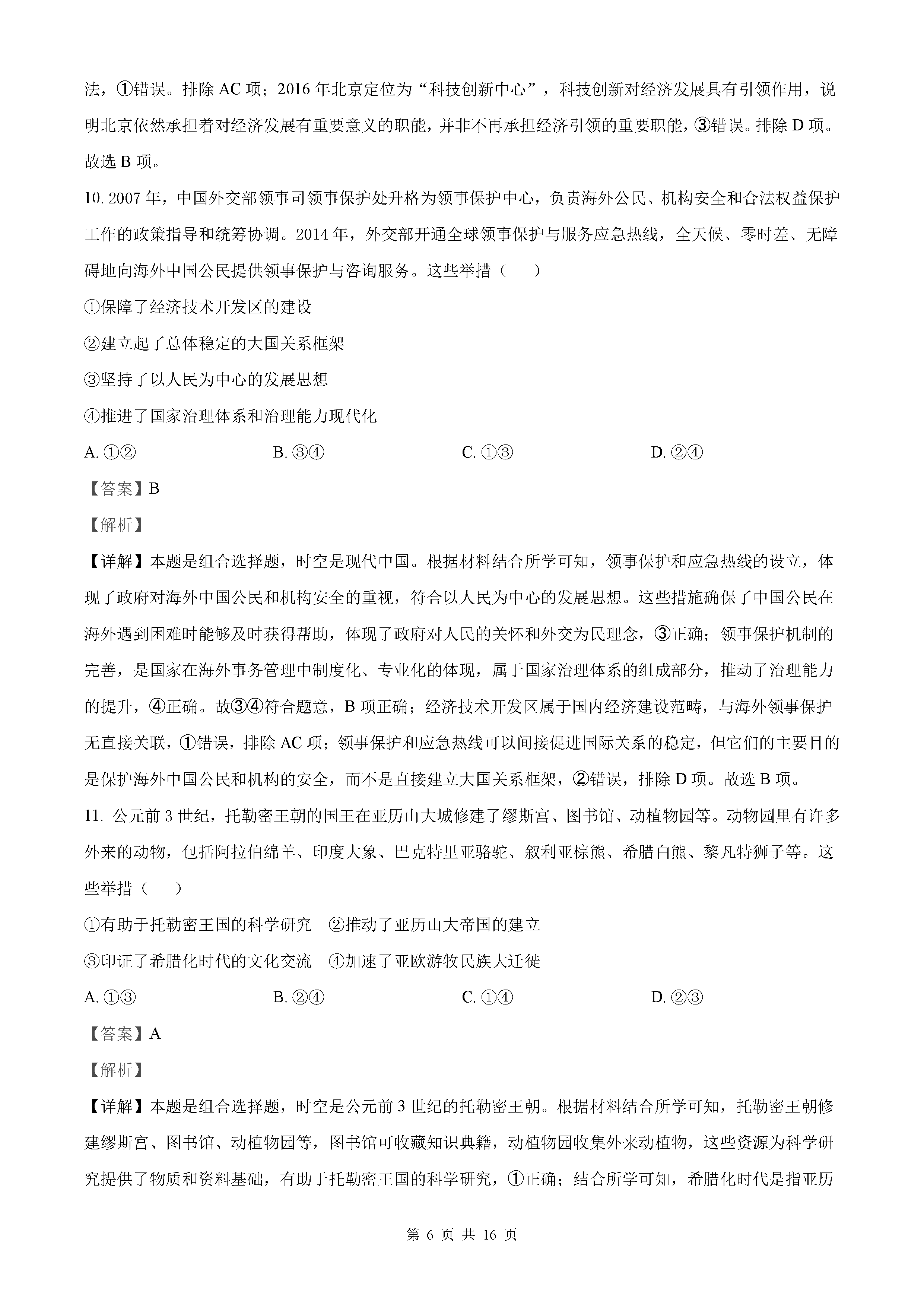 法，①错误。排除 AC 项；2016 年北京定位为“科技创新中心”，科技创新对经济发展具有引领作用，说明北京依然承担着对经济发展有重要意义的职能，并非不再承担经济引领的重要职能，③错误。排除 D 项。故选 B 项。

10. 2007 年，中国外交部领事司领事保护处升格为领事保护中心，负责海外公民、机构安全和合法权益保护工作的政策指导和统筹协调。2014 年，外交部开通全球领事保护与服务应急热线，全天候、零时差、无障碍地向海外中国公民提供领事保护与咨询服务。这些举措（　　）

①保障了经济技术开发区的建设

②建立起了总体稳定的大国关系框架

③坚持了以人民为中心的发展思想

④推进了国家治理体系和治理能力现代化

A. ①②　　B. ③④　　C. ①③　　D. ②④

【答案】B

【解析】

【详解】本题是组合选择题，时空是现代中国。根据材料结合所学可知，领事保护和应急热线的设立，体现了政府对海外中国公民和机构安全的重视，符合以人民为中心的发展思想。这些措施确保了中国公民在海外遇到困难时能够及时获得帮助，体现了政府对人民的关怀和外交为民理念，③正确；领事保护机制的完善，是国家在海外事务管理中制度化、专业化的体现，属于国家治理体系的组成部分，推动了治理能力的提升，④正确。故③④符合题意，B 项正确；经济技术开发区属于国内经济建设范畴，与海外领事保护无直接关联，①错误，排除 AC 项；领事保护和应急热线可以间接促进国际关系的稳定，但它们的主要目的是保护海外中国公民和机构的安全，而不是直接建立大国关系框架，②错误，排除 D 项。故选 B 项。

11. 公元前 3 世纪，托勒密王朝的国王在亚历山大城修建了缪斯宫、图书馆、动植物园等。动物园里有许多外来的动物，包括阿拉伯绵羊、印度大象、巴克特里亚骆驼、叙利亚棕熊、希腊白熊、黎凡特狮子等。这些举措（　　）

①有助于托勒密王国的科学研究　②推动了亚历山大帝国的建立

③印证了希腊化时代的文化交流　④加速了亚欧游牧民族大迁徙

A. ①③　　B. ②④　　C. ①④　　D. ②③

【答案】A

【解析】

【详解】本题是组合选择题，时空是公元前 3 世纪的托勒密王朝。根据材料结合所学可知，托勒密王朝修建缪斯宫、图书馆、动植物园等，图书馆可收藏知识典籍，动植物园收集外来动植物，这些资源为科学研究提供了物质和资料基础，有助于托勒密王国的科学研究，①正确；结合所学可知，希腊化时代是指亚历

第 6 页 共 16 页